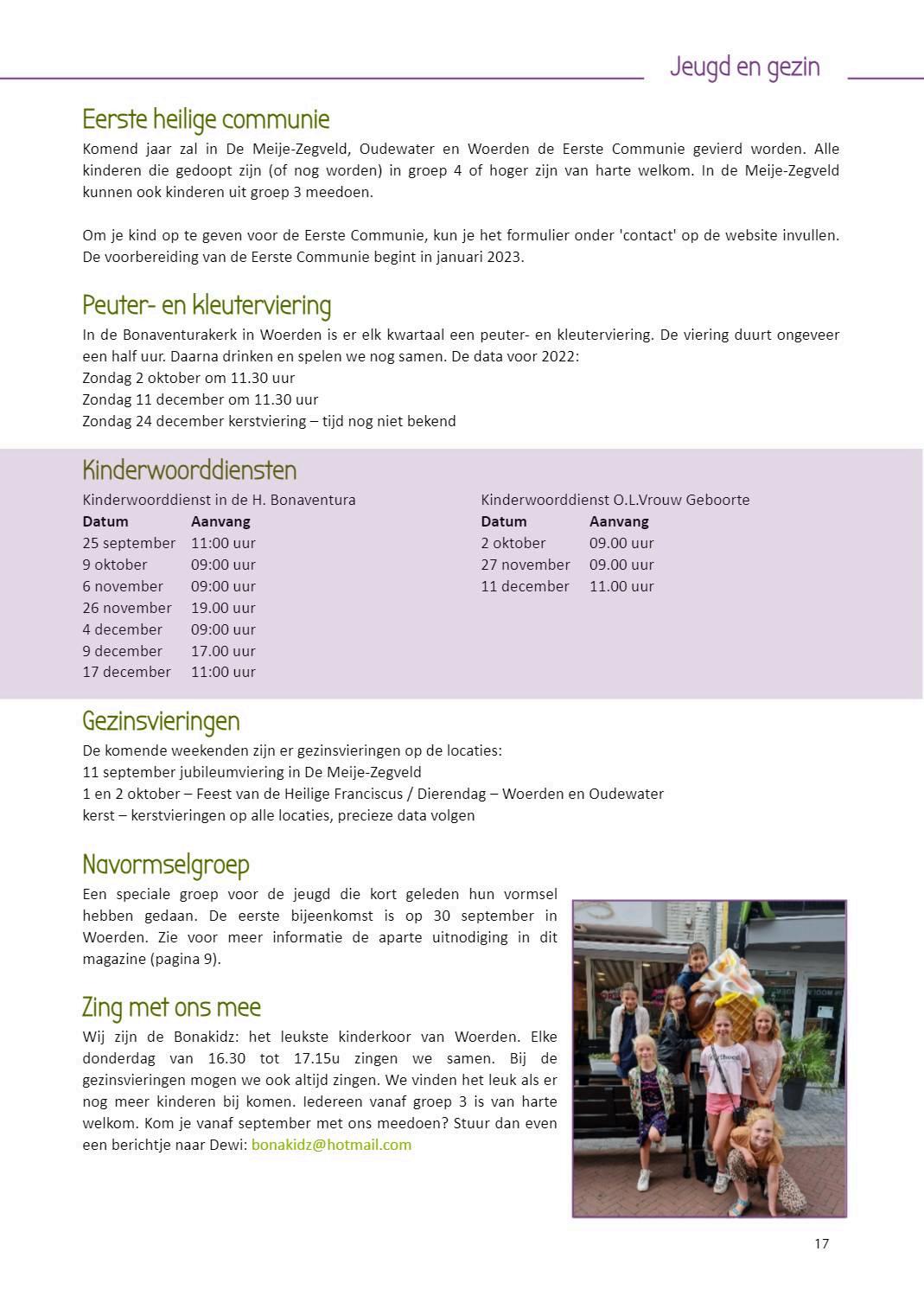 Jeugd en gezin

Eerste heilige communie
Komend jaar zal in De Meije-Zegveld, Oudewater en Woerden de Eerste Communie gevierd worden. Alle kinderen die gedoopt zijn (of nog worden) in groep 4 of hoger zijn van harte welkom. In de Meije-Zegveld kunnen ook kinderen uit groep 3 meedoen.

Om je kind op te geven voor de Eerste Communie, kun je het formulier onder 'contact' op de website invullen. De voorbereiding van de Eerste Communie begint in januari 2023.

Peuter- en kleuterviering
In de Bonaventurakerk in Woerden is er elk kwartaal een peuter- en kleuterviering. De viering duurt ongeveer een half uur. Daarna drinken en spelen we nog samen. De data voor 2022:
Zondag 2 oktober om 11.30 uur
Zondag 11 december om 11.30 uur
Zondag 24 december kerstviering – tijd nog niet bekend

Kinderwoorddiensten
Kinderwoorddienst in de H. Bonaventura

| Datum | Aanvang |
|---|---|
| 25 september | 11:00 uur |
| 9 oktober | 09:00 uur |
| 6 november | 09:00 uur |
| 26 november | 19.00 uur |
| 4 december | 09:00 uur |
| 9 december | 17.00 uur |
| 17 december | 11:00 uur |

Kinderwoorddienst O.L.Vrouw Geboorte

| Datum | Aanvang |
|---|---|
| 2 oktober | 09.00 uur |
| 27 november | 09.00 uur |
| 11 december | 11.00 uur |

Gezinsvieringen
De komende weekenden zijn er gezinsvieringen op de locaties:
11 september jubileumviering in De Meije-Zegveld
1 en 2 oktober – Feest van de Heilige Franciscus / Dierendag – Woerden en Oudewater
kerst – kerstvieringen op alle locaties, precieze data volgen

Navormselgroep
Een speciale groep voor de jeugd die kort geleden hun vormsel hebben gedaan. De eerste bijeenkomst is op 30 september in Woerden. Zie voor meer informatie de aparte uitnodiging in dit magazine (pagina 9).

Zing met ons mee
Wij zijn de Bonakidz: het leukste kinderkoor van Woerden. Elke donderdag van 16.30 tot 17.15u zingen we samen. Bij de gezinsvieringen mogen we ook altijd zingen. We vinden het leuk als er nog meer kinderen bij komen. Iedereen vanaf groep 3 is van harte welkom. Kom je vanaf september met ons meedoen? Stuur dan even een berichtje naar Dewi: bonakidz@hotmail.com

17